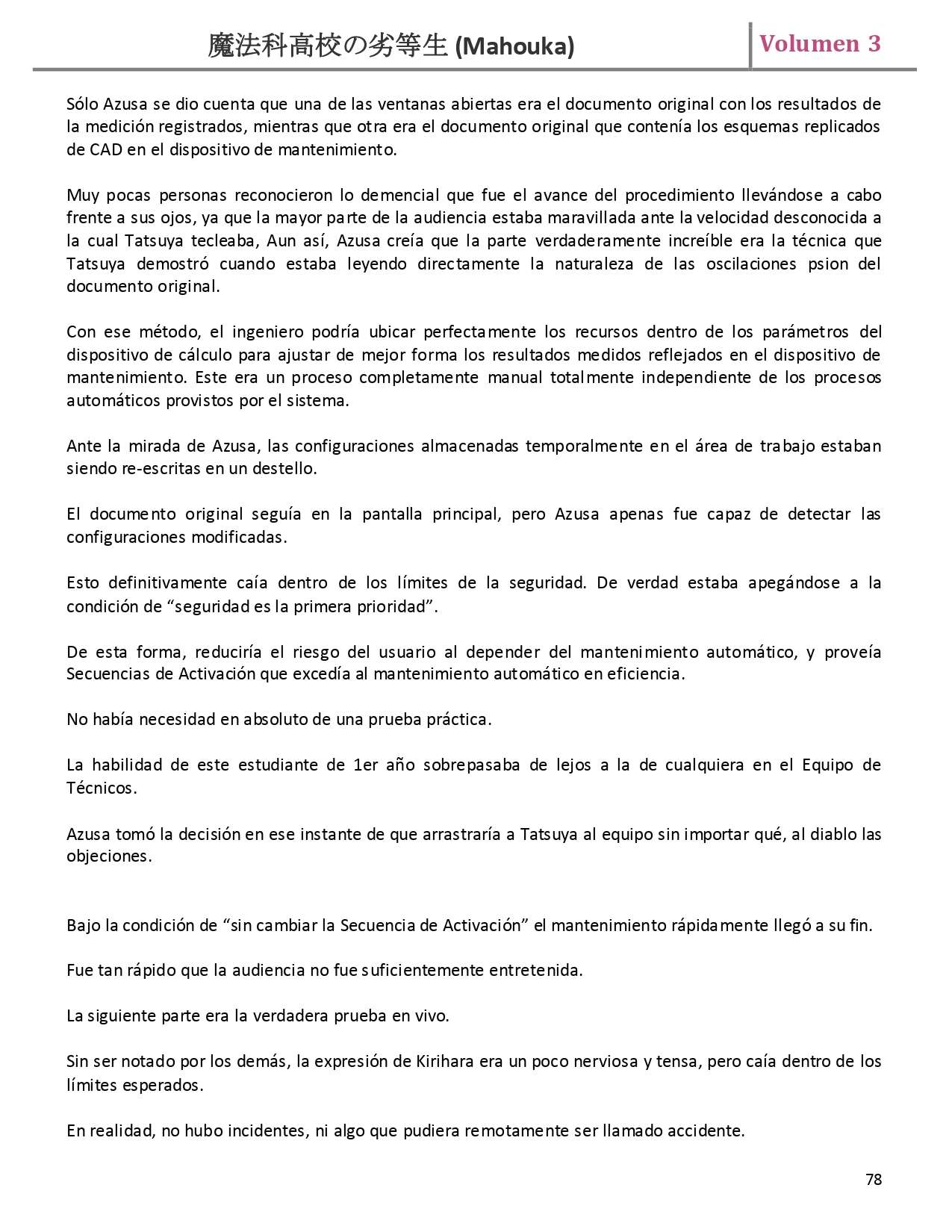 魔法科高校の劣等生 (Mahouka)

Volumen 3

Sólo Azusa se dio cuenta que una de las ventanas abiertas era el documento original con los resultados de la medición registrados, mientras que otra era el documento original que contenía los esquemas replicados de CAD en el dispositivo de mantenimiento.

Muy pocas personas reconocieron lo demencial que fue el avance del procedimiento llevándose a cabo frente a sus ojos, ya que la mayor parte de la audiencia estaba maravillada ante la velocidad desconocida a la cual Tatsuya tecleaba, Aun así, Azusa creía que la parte verdaderamente increíble era la técnica que Tatsuya demostró cuando estaba leyendo directamente la naturaleza de las oscilaciones psion del documento original.

Con ese método, el ingeniero podría ubicar perfectamente los recursos dentro de los parámetros del dispositivo de cálculo para ajustar de mejor forma los resultados medidos reflejados en el dispositivo de mantenimiento. Este era un proceso completamente manual totalmente independiente de los procesos automáticos provistos por el sistema.

Ante la mirada de Azusa, las configuraciones almacenadas temporalmente en el área de trabajo estaban siendo re-escritas en un destello.

El documento original seguía en la pantalla principal, pero Azusa apenas fue capaz de detectar las configuraciones modificadas.

Esto definitivamente caía dentro de los límites de la seguridad. De verdad estaba apegándose a la condición de “seguridad es la primera prioridad”.

De esta forma, reduciría el riesgo del usuario al depender del mantenimiento automático, y proveía Secuencias de Activación que excedía al mantenimiento automático en eficiencia.

No había necesidad en absoluto de una prueba práctica.

La habilidad de este estudiante de 1er año sobrepasaba de lejos a la de cualquiera en el Equipo de Técnicos.

Azusa tomó la decisión en ese instante de que arrastraría a Tatsuya al equipo sin importar qué, al diablo las objeciones.

Bajo la condición de “sin cambiar la Secuencia de Activación” el mantenimiento rápidamente llegó a su fin.

Fue tan rápido que la audiencia no fue suficientemente entretenida.

La siguiente parte era la verdadera prueba en vivo.

Sin ser notado por los demás, la expresión de Kirihara era un poco nerviosa y tensa, pero caía dentro de los límites esperados.

En realidad, no hubo incidentes, ni algo que pudiera remotamente ser llamado accidente.

78